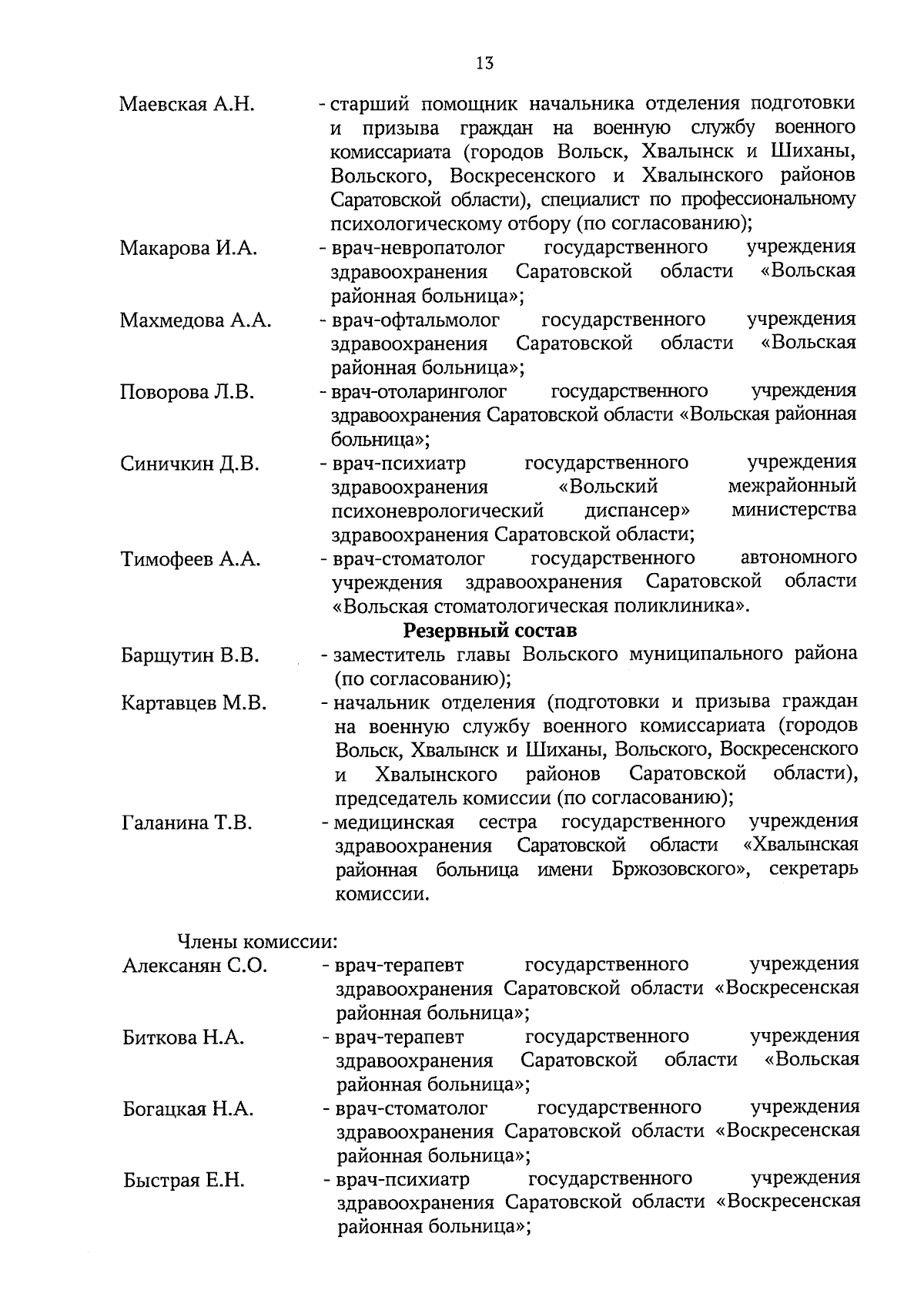 13

Маевская А.Н. - старший помощник начальника отделения подготовки и призыва граждан на военную службу военного комиссариата (городов Вольск, Хвалынск и Шиханы, Вольского, Воскресенского и Хвалынского районов Саратовской области), специалист по профессиональному психологическому отбору (по согласованию);

Макарова И.А. - врач-невропатолог государственного учреждения здравоохранения Саратовской области «Вольская районная больница»;

Махмедова А.А. - врач-офтальмолог государственного учреждения здравоохранения Саратовской области «Вольская районная больница»;

Поворова Л.В. - врач-отоларинголог государственного учреждения здравоохранения Саратовской области «Вольская районная больница»;

Синичкин Д.В. - врач-психиатр государственного учреждения здравоохранения «Вольский межрайонный психоневрологический диспансер» министерства здравоохранения Саратовской области;

Тимофеев А.А. - врач-стоматолог государственного автономного учреждения здравоохранения Саратовской области «Вольская стоматологическая поликлиника».

Резервный состав

Барщутин В.В. - заместитель главы Вольского муниципального района (по согласованию);

Картавцев М.В. - начальник отделения (подготовки и призыва граждан на военную службу военного комиссариата (городов Вольск, Хвалынск и Шиханы, Вольского, Воскресенского и Хвалынского районов Саратовской области), председатель комиссии (по согласованию);

Галанина Т.В. - медицинская сестра государственного учреждения здравоохранения Саратовской области «Хвалынская районная больница имени Бржозовского», секретарь комиссии.

Члены комиссии:

Алексанян С.О. - врач-терапевт государственного учреждения здравоохранения Саратовской области «Воскресенская районная больница»;

Биткова Н.А. - врач-терапевт государственного учреждения здравоохранения Саратовской области «Вольская районная больница»;

Богацкая Н.А. - врач-стоматолог государственного учреждения здравоохранения Саратовской области «Воскресенская районная больница»;

Быстрая Е.Н. - врач-психиатр государственного учреждения здравоохранения Саратовской области «Воскресенская районная больница»;